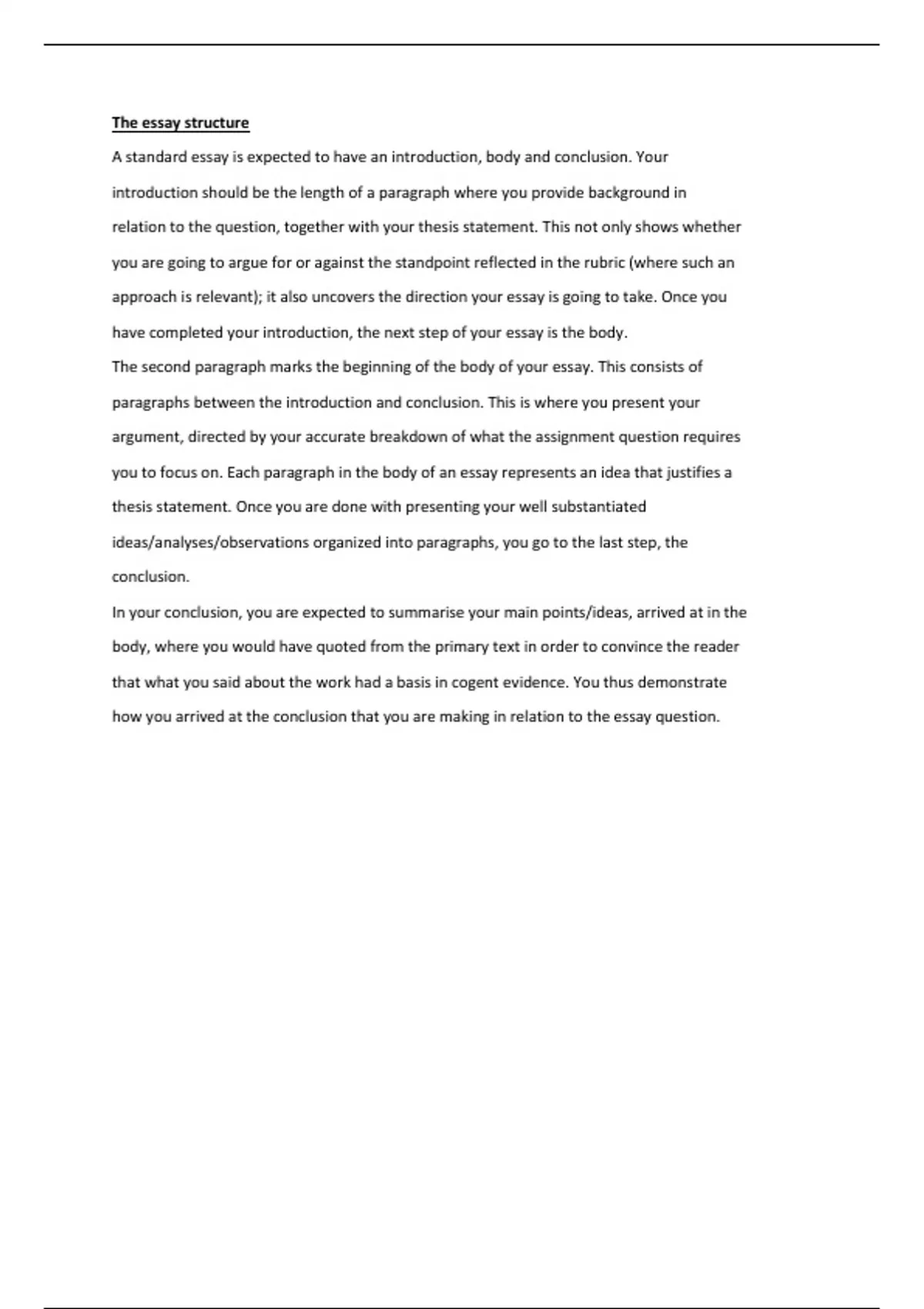 The essay structure

A standard essay is expected to have an introduction, body and conclusion. Your introduction should be the length of a paragraph where you provide background in relation to the question, together with your thesis statement. This not only shows whether you are going to argue for or against the standpoint reflected in the rubric (where such an approach is relevant); it also uncovers the direction your essay is going to take. Once you have completed your introduction, the next step of your essay is the body.

The second paragraph marks the beginning of the body of your essay. This consists of paragraphs between the introduction and conclusion. This is where you present your argument, directed by your accurate breakdown of what the assignment question requires you to focus on. Each paragraph in the body of an essay represents an idea that justifies a thesis statement. Once you are done with presenting your well substantiated ideas/analyses/observations organized into paragraphs, you go to the last step, the conclusion.

In your conclusion, you are expected to summarise your main points/ideas, arrived at in the body, where you would have quoted from the primary text in order to convince the reader that what you said about the work had a basis in cogent evidence. You thus demonstrate how you arrived at the conclusion that you are making in relation to the essay question.